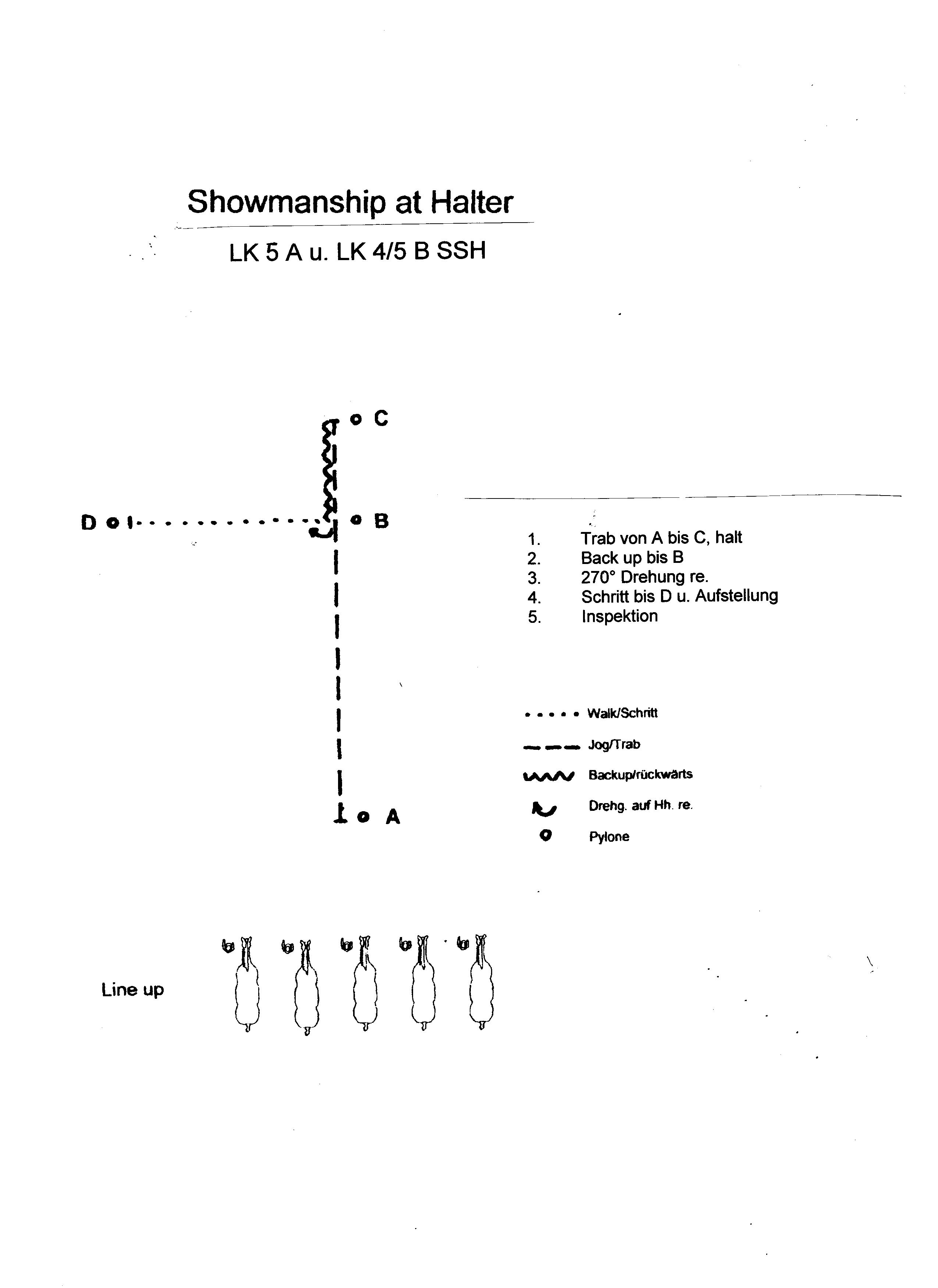 Showmanship at Halter

LK 5 A u. LK 4/5 B SSH

C

D

B

A

1. Trab von A bis C, halt
2. Back up bis B
3. 270° Drehung re.
4. Schritt bis D u. Aufstellung
5. Inspektion

Walk/Schritt

Jog/Trab

Backup/rückwärts

Drehg. auf Hh. re.

Pylone

Line up